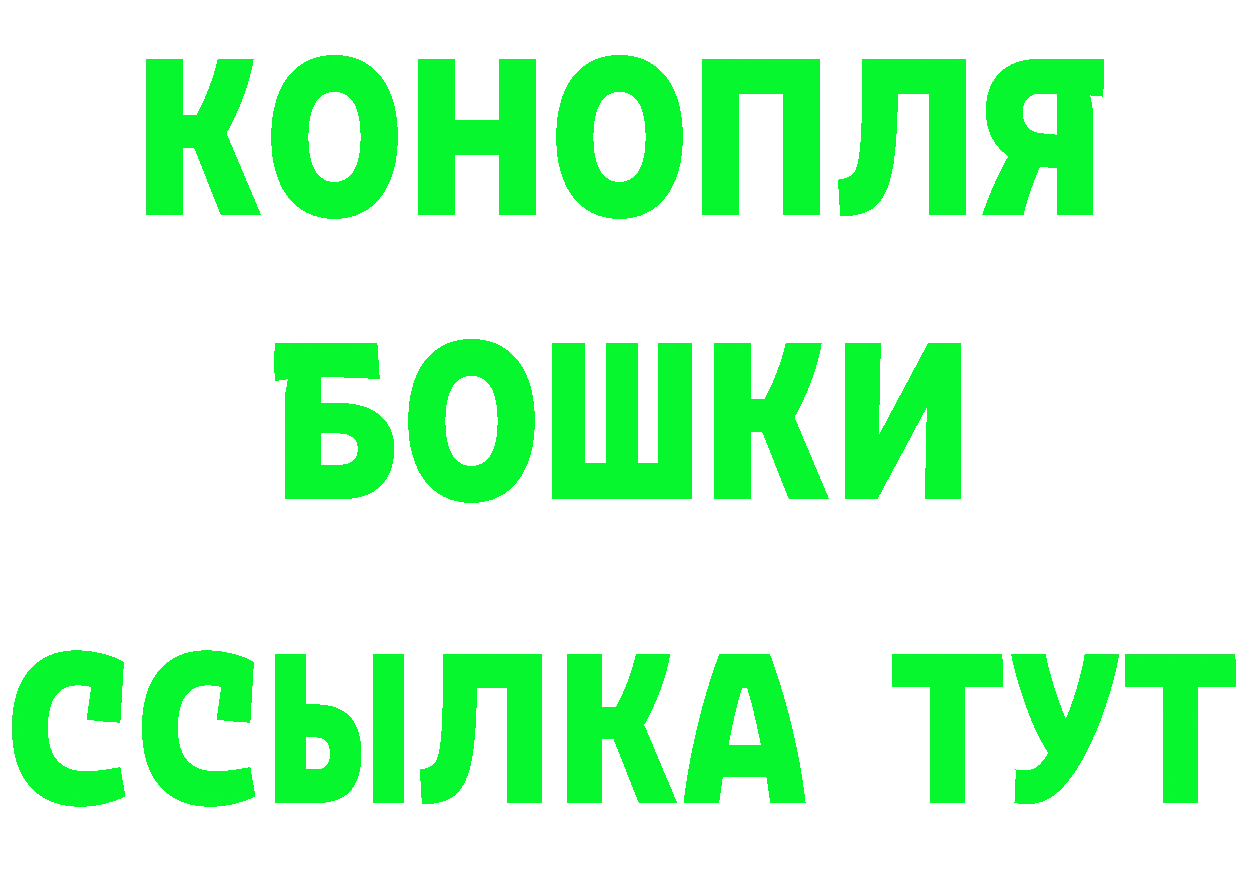 КОНОПЛЯ
БОШКИ
ССЫЛКА ТУТ